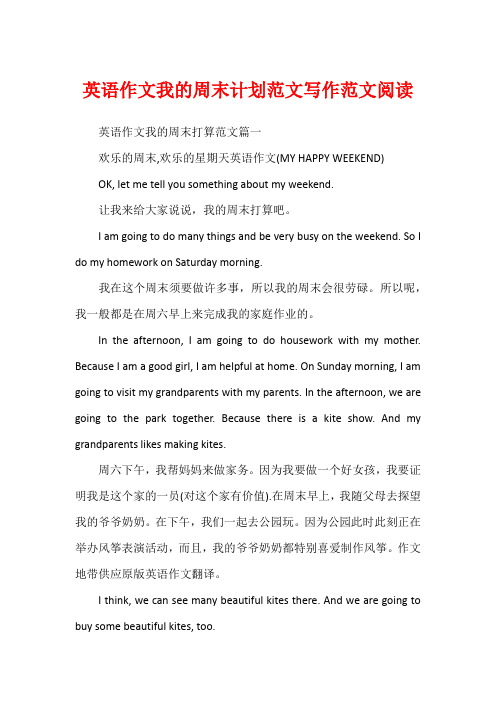 英语作文我的周末计划范文写作范文阅读

英语作文我的周末打算范文篇一

欢乐的周末,欢乐的星期天英语作文(MY HAPPY WEEKEND)

OK, let me tell you something about my weekend.

让我来给大家说说，我的周末打算吧。

I am going to do many things and be very busy on the weekend. So I do my homework on Saturday morning.

我在这个周末须要做许多事，所以我的周末会很劳碌。所以呢，我一般都是在周六早上来完成我的家庭作业的。

In the afternoon, I am going to do housework with my mother. Because I am a good girl, I am helpful at home. On Sunday morning, I am going to visit my grandparents with my parents. In the afternoon, we are going to the park together. Because there is a kite show. And my grandparents likes making kites.

周六下午，我帮妈妈来做家务。因为我要做一个好女孩，我要证明我是这个家的一员(对这个家有价值).在周末早上，我随父母去探望我的爷爷奶奶。在下午，我们一起去公园玩。因为公园此时此刻正在举办风筝表演活动，而且，我的爷爷奶奶都特别喜爱制作风筝。作文地带供应原版英语作文翻译。

I think, we can see many beautiful kites there. And we are going to buy some beautiful kites, too.